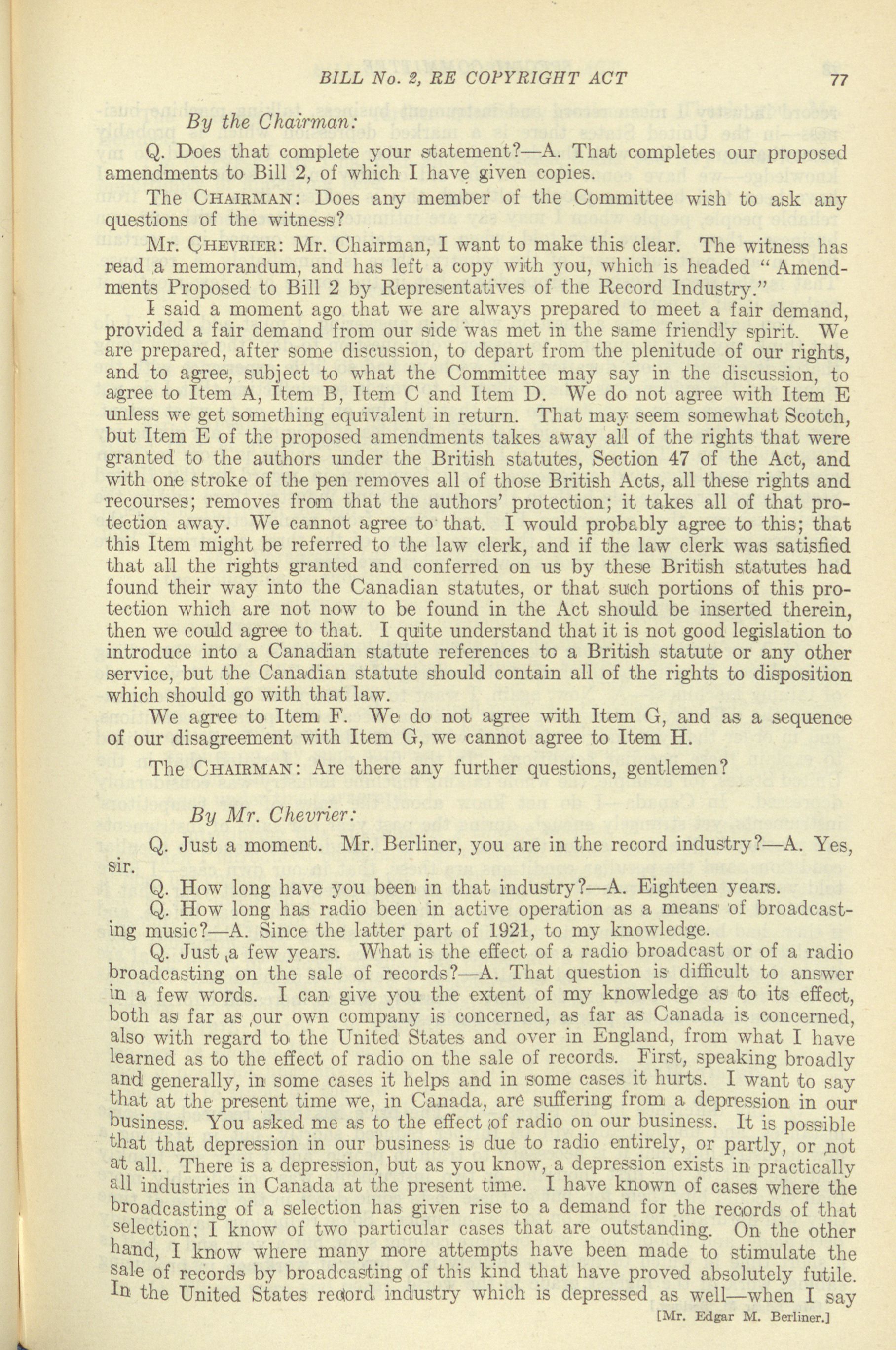 BILL No. 2, RE COPYRIGHT ACT 77

By the Chairman:

Q. Does that complete your statement?—A. That completes our proposed amendments to Bill 2, of which I have given copies.

The CHAIRMAN: Does any member of the Committee wish to ask any questions of the witness?

Mr. CHEVRIER: Mr. Chairman, I want to make this clear. The witness has read a memorandum, and has left a copy with you, which is headed "Amendments Proposed to Bill 2 by Representatives of the Record Industry."

I said a moment ago that we are always prepared to meet a fair demand, provided a fair demand from our side was met in the same friendly spirit. We are prepared, after some discussion, to depart from the plenitude of our rights, and to agree, subject to what the Committee may say in the discussion, to agree to Item A, Item B, Item C and Item D. We do not agree with Item E unless we get something equivalent in return. That may seem somewhat Scotch, but Item E of the proposed amendments takes away all of the rights that were granted to the authors under the British statutes, Section 47 of the Act, and with one stroke of the pen removes all of those British Acts, all these rights and recourses; removes from that the authors' protection; it takes all of that protection away. We cannot agree to that. I would probably agree to this; that this Item might be referred to the law clerk, and if the law clerk was satisfied that all the rights granted and conferred on us by these British statutes had found their way into the Canadian statutes, or that such portions of this protection which are not now to be found in the Act should be inserted therein, then we could agree to that. I quite understand that it is not good legislation to introduce into a Canadian statute references to a British statute or any other service, but the Canadian statute should contain all of the rights to disposition which should go with that law.

We agree to Item F. We do not agree with Item G, and as a sequence of our disagreement with Item G, we cannot agree to Item H.

The CHAIRMAN: Are there any further questions, gentlemen?

By Mr. Chevrier:

Q. Just a moment. Mr. Berliner, you are in the record industry?—A. Yes, sir.

Q. How long have you been in that industry?—A. Eighteen years.

Q. How long has radio been in active operation as a means of broadcasting music?—A. Since the latter part of 1921, to my knowledge.

Q. Just a few years. What is the effect of a radio broadcast or of a radio broadcasting on the sale of records?—A. That question is difficult to answer in a few words. I can give you the extent of my knowledge as to its effect, both as far as our own company is concerned, as far as Canada is concerned, also with regard to the United States and over in England, from what I have learned as to the effect of radio on the sale of records. First, speaking broadly and generally, in some cases it helps and in some cases it hurts. I want to say that at the present time we, in Canada, are suffering from a depression in our business. You asked me as to the effect of radio on our business. It is possible that that depression in our business is due to radio entirely, or partly, or not at all. There is a depression, but as you know, a depression exists in practically all industries in Canada at the present time. I have known of cases where the broadcasting of a selection has given rise to a demand for the records of that selection; I know of two particular cases that are outstanding. On the other hand, I know where many more attempts have been made to stimulate the sale of records by broadcasting of this kind that have proved absolutely futile. In the United States record industry which is depressed as well—when I say

[Mr. Edgar M. Berliner.]